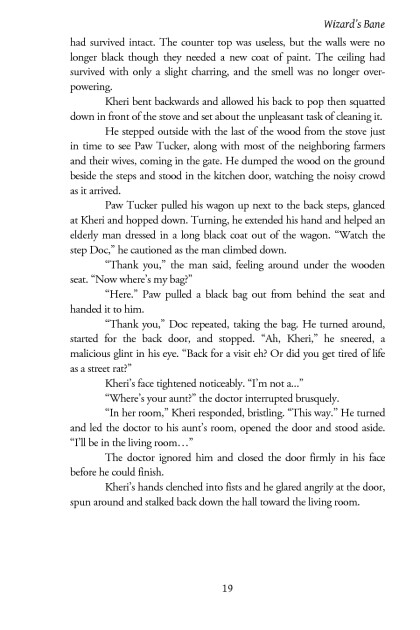 Wizard's Bane

had survived intact. The counter top was useless, but the walls were no longer black though they needed a new coat of paint. The ceiling had survived with only a slight charring, and the smell was no longer overpowering.

Kheri bent backwards and allowed his back to pop then squatted down in front of the stove and set about the unpleasant task of cleaning it.

He stepped outside with the last of the wood from the stove just in time to see Paw Tucker, along with most of the neighboring farmers and their wives, coming in the gate. He dumped the wood on the ground beside the steps and stood in the kitchen door, watching the noisy crowd as it arrived.

Paw Tucker pulled his wagon up next to the back steps, glanced at Kheri and hopped down. Turning, he extended his hand and helped an elderly man dressed in a long black coat out of the wagon. "Watch the step Doc," he cautioned as the man climbed down.

"Thank you," the man said, feeling around under the wooden seat. "Now where's my bag?"

"Here." Paw pulled a black bag out from behind the seat and handed it to him.

"Thank you," Doc repeated, taking the bag. He turned around, started for the back door, and stopped. "Ah, Kheri," he sneered, a malicious glint in his eye. "Back for a visit eh? Or did you get tired of life as a street rat?"

Kheri's face tightened noticeably. "I'm not a..."

"Where's your aunt?" the doctor interrupted brusquely.

"In her room," Kheri responded, bristling. "This way." He turned and led the doctor to his aunt's room, opened the door and stood aside. "I'll be in the living room…"

The doctor ignored him and closed the door firmly in his face before he could finish.

Kheri's hands clenched into fists and he glared angrily at the door, spun around and stalked back down the hall toward the living room.

19